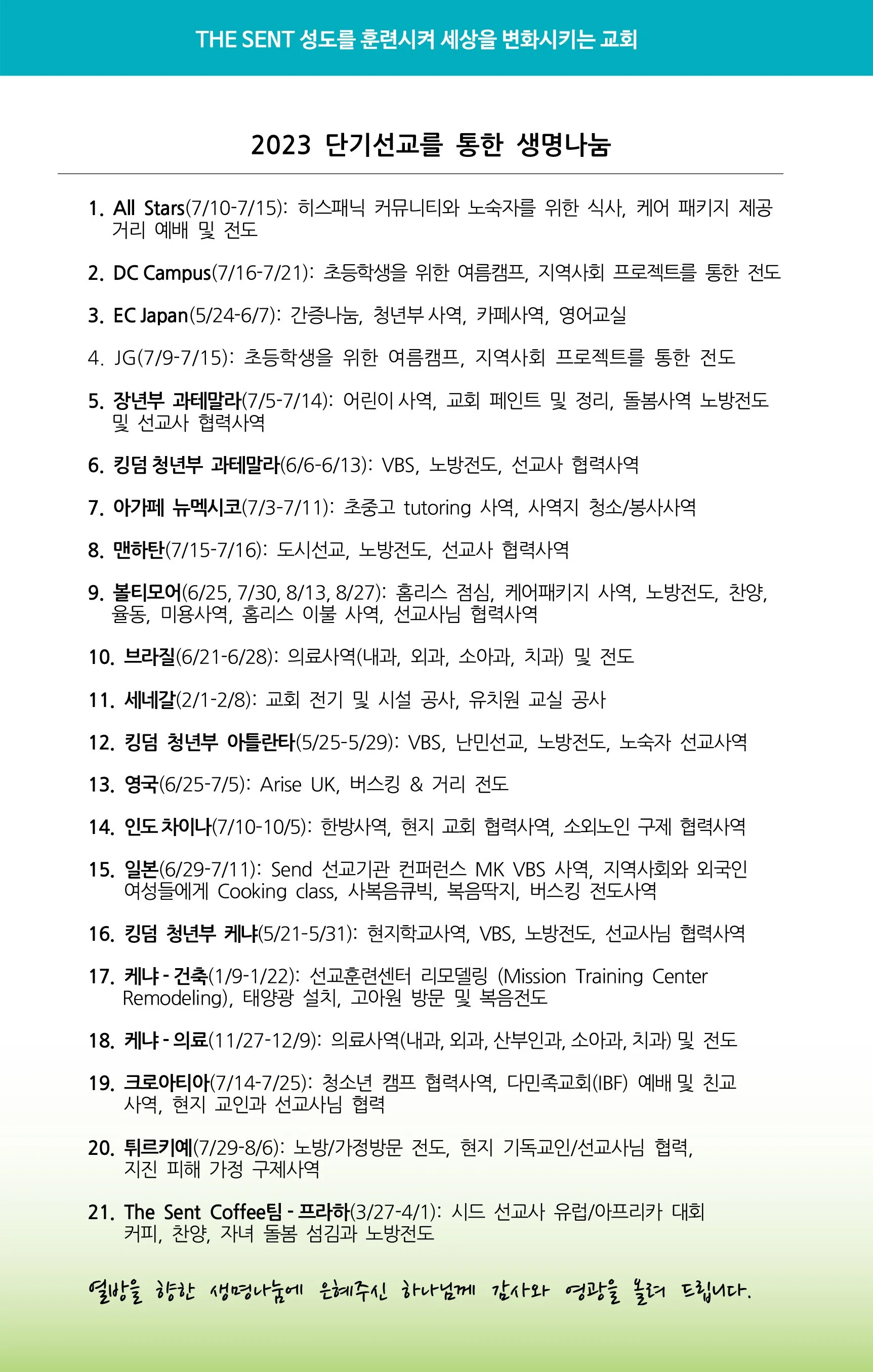 THE SENT 성도를 훈련시켜 세상을 변화시키는 교회

2023 단기선교를 통한 생명나눔

1. All Stars(7/10-7/15): 히스패닉 커뮤니티와 노숙자를 위한 식사, 케어 패키지 제공 거리 예배 및 전도

2. DC Campus(7/16-7/21): 초등학생을 위한 여름캠프, 지역사회 프로젝트를 통한 전도

3. EC Japan(5/24-6/7): 간증나눔, 청년부 사역, 카페사역, 영어교실

4. JG(7/9-7/15): 초등학생을 위한 여름캠프, 지역사회 프로젝트를 통한 전도

5. 장년부 과테말라(7/5-7/14): 어린이 사역, 교회 페인트 및 정리, 돌봄사역 노방전도 및 선교사 협력사역

6. 킹덤 청년부 과테말라(6/6-6/13): VBS, 노방전도, 선교사 협력사역

7. 아가페 뉴멕시코(7/3-7/11): 초중고 tutoring 사역, 사역지 청소/봉사사역

8. 맨하탄(7/15-7/16): 도시선교, 노방전도, 선교사 협력사역

9. 볼티모어(6/25, 7/30, 8/13, 8/27): 홈리스 점심, 케어패키지 사역, 노방전도, 찬양, 율동, 미용사역, 홈리스 이불 사역, 선교사님 협력사역

10. 브라질(6/21-6/28): 의료사역(내과, 외과, 소아과, 치과) 및 전도

11. 세네갈(2/1-2/8): 교회 전기 및 시설 공사, 유치원 교실 공사

12. 킹덤 청년부 아틀란타(5/25-5/29): VBS, 난민선교, 노방전도, 노숙자 선교사역

13. 영국(6/25-7/5): Arise UK, 버스킹 & 거리 전도

14. 인도 차이나(7/10-10/5): 한방사역, 현지 교회 협력사역, 소외노인 구제 협력사역

15. 일본(6/29-7/11): Send 선교기관 컨퍼런스 MK VBS 사역, 지역사회와 외국인 여성들에게 Cooking class, 사복음큐빅, 복음딱지, 버스킹 전도사역

16. 킹덤 청년부 케냐(5/21-5/31): 현지학교사역, VBS, 노방전도, 선교사님 협력사역

17. 케냐 - 건축(1/9-1/22): 선교훈련센터 리모델링 (Mission Training Center Remodeling), 태양광 설치, 고아원 방문 및 복음전도

18. 케냐 - 의료(11/27-12/9): 의료사역(내과, 외과, 산부인과, 소아과, 치과) 및 전도

19. 크로아티아(7/14-7/25): 청소년 캠프 협력사역, 다민족교회(IBF) 예배 및 친교 사역, 현지 교인과 선교사님 협력

20. 튀르키예(7/29-8/6): 노방/가정방문 전도, 현지 기독교인/선교사님 협력, 지진 피해 가정 구제사역

21. The Sent Coffee팀 - 프라하(3/27-4/1): 시드 선교사 유럽/아프리카 대회 커피, 찬양, 자녀 돌봄 섬김과 노방전도

열방을 향한 생명나눔에 은혜주신 하나님께 감사와 영광을 올려 드립니다.